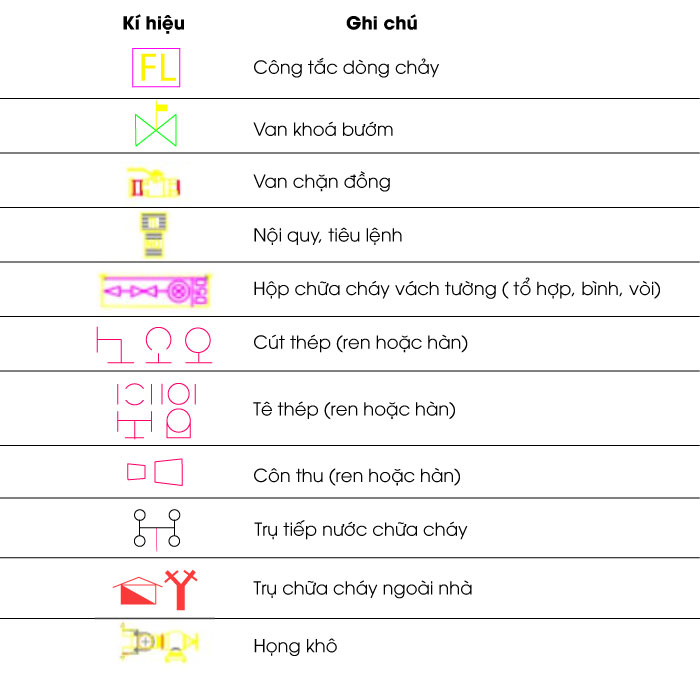 | Kí hiệu | Ghi chú |
|---|---|
| FL | Công tắc dòng chảy |
| | Van khoá bướm |
| | Van chặn đồng |
| | Nội quy, tiêu lệnh |
| | Hộp chữa cháy vách tường ( tổ hợp, bình, vòi) |
| | Cút thép (ren hoặc hàn) |
| | Tê thép (ren hoặc hàn) |
| | Côn thu (ren hoặc hàn) |
| | Trụ tiếp nước chữa cháy |
| | Trụ chữa cháy ngoài nhà |
| | Họng khô |